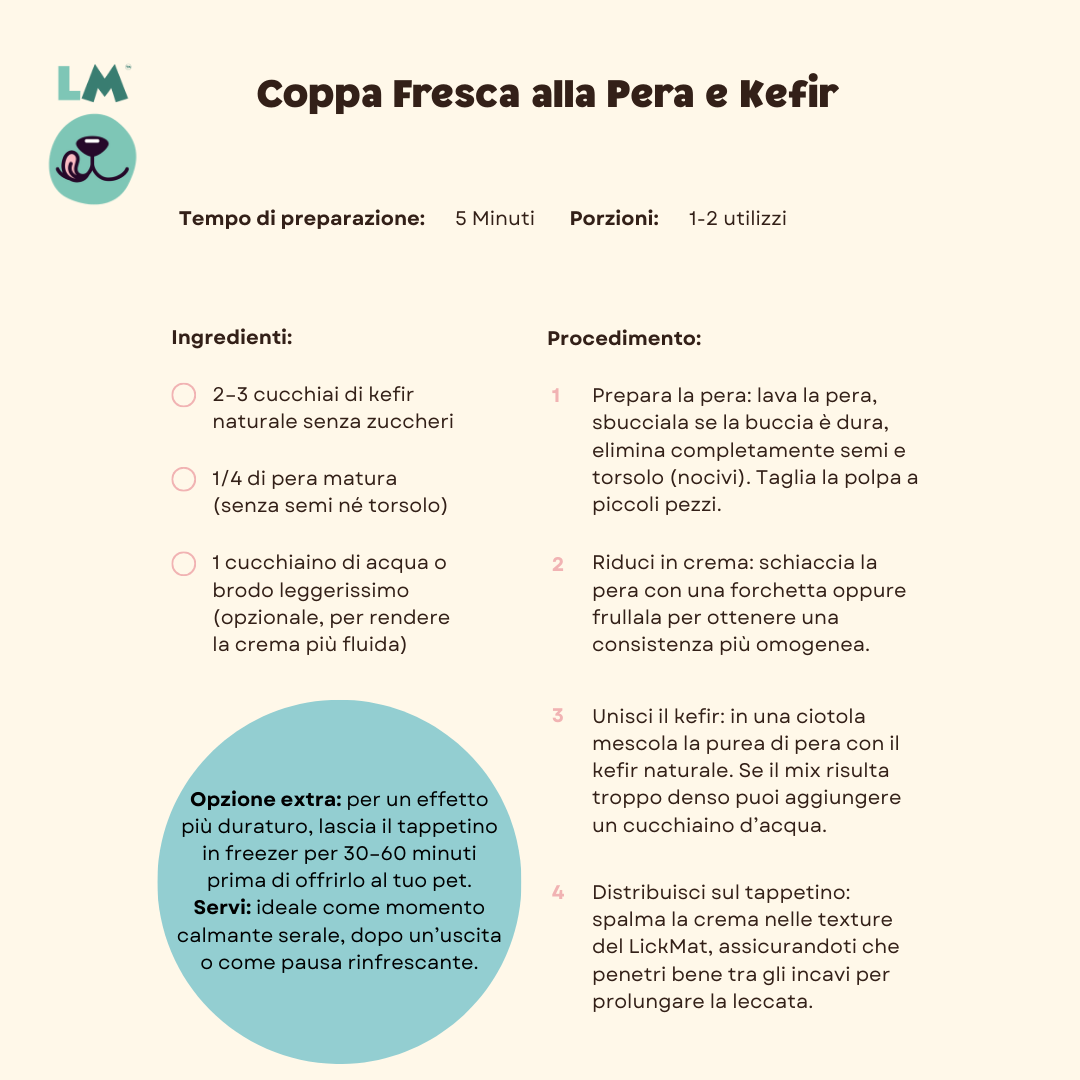 LM™

Coppa Fresca alla Pera e Kefir

Tempo di preparazione: 5 Minuti Porzioni: 1-2 utilizzi

Ingredienti:

2-3 cucchiai di kefir naturale senza zuccheri

1/4 di pera matura (senza semi né torsolo)

1 cucchiaino di acqua o brodo leggerissimo (opzionale, per rendere la crema più fluida)

Opzione extra: per un effetto più duraturo, lascia il tappetino in freezer per 30-60 minuti prima di offrirlo al tuo pet. Servi: ideale come momento calmante serale, dopo un'uscita o come pausa rinfrescante.

Procedimento:

1 Prepara la pera: lava la pera, sbucciala se la buccia è dura, elimina completamente semi e torsolo (nocivi). Taglia la polpa a piccoli pezzi.

2 Riduci in crema: schiaccia la pera con una forchetta oppure frullala per ottenere una consistenza più omogenea.

3 Unisci il kefir: in una ciotola mescola la purea di pera con il kefir naturale. Se il mix risulta troppo denso puoi aggiungere un cucchiaino d'acqua.

4 Distribuisci sul tappetino: spalma la crema nelle texture del LickMat, assicurandoti che penetri bene tra gli incavi per prolungare la leccata.